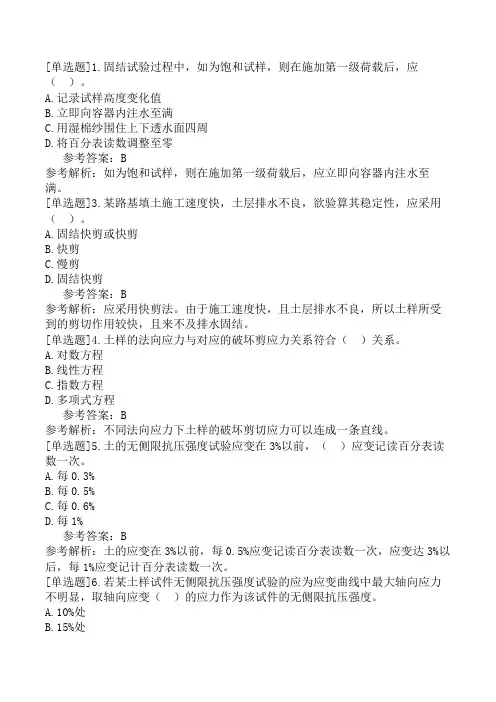 [单选题]1.固结试验过程中，如为饱和试样，则在施加第一级荷载后，应（　）。
A.记录试样高度变化值
B.立即向容器内注水至满
C.用湿棉纱围住上下透水面四周
D.将百分表读数调整至零
参考答案：B
参考解析：如为饱和试样，则在施加第一级荷载后，应立即向容器内注水至满。
[单选题]3.某路基填土施工速度快，土层排水不良，欲验算其稳定性，应采用（　）。
A.固结快剪或快剪
B.快剪
C.慢剪
D.固结快剪
参考答案：B
参考解析：应采用快剪法。由于施工速度快，且土层排水不良，所以土样所受到的剪切作用较快，且来不及排水固结。
[单选题]4.土样的法向应力与对应的破坏剪应力关系符合（　）关系。
A.对数方程
B.线性方程
C.指数方程
D.多项式方程
参考答案：B
参考解析：不同法向应力下土样的破坏剪切应力可以连成一条直线。
[单选题]5.土的无侧限抗压强度试验应变在3%以前，（　）应变记读百分表读数一次。
A.每0.3%
B.每0.5%
C.每0.6%
D.每1%
参考答案：B
参考解析：土的应变在3%以前，每0.5%应变记读百分表读数一次，应变达3%以后，每1%应变记计百分表读数一次。
[单选题]6.若某土样试件无侧限抗压强度试验的应为应变曲线中最大轴向应力不明显，取轴向应变（　）的应力作为该试件的无侧限抗压强度。
A.10%处
B.15%处